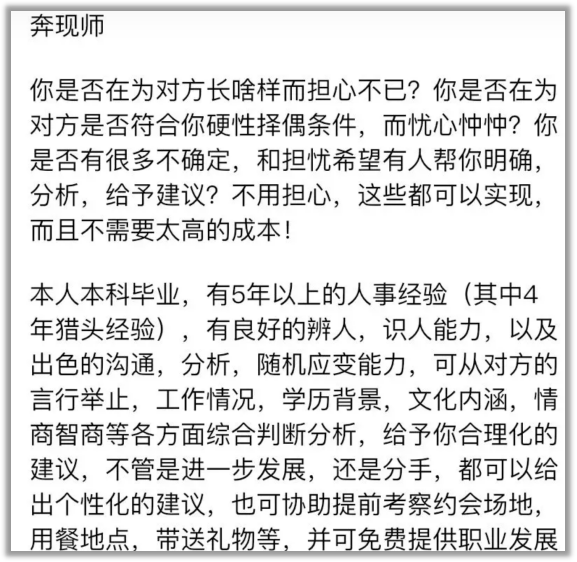 奔现师

你是否在为对方长啥样而担心不已？你是否在为对方是否符合你硬性择偶条件，而忧心忡忡？你是否有很多不确定，和担忧希望有人帮你明确，分析，给予建议？不用担心，这些都可以实现，而且不需要太高的成本！

本人本科毕业，有5年以上的人事经验（其中4年猎头经验），有良好的辨人，识人能力，以及出色的沟通，分析，随机应变能力，可从对方的言行举止，工作情况，学历背景，文化内涵，情商智商等各方面综合判断分析，给予你合理化的建议，不管是进一步发展，还是分手，都可以给出个性化的建议，也可协助提前考察约会场地，用餐地点，带送礼物等，并可免费提供职业发展